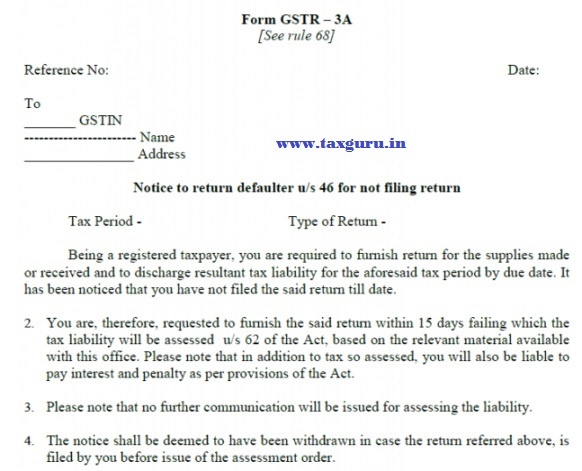 Form GSTR – 3A
[See rule 68]

Reference No: Date:

To
________ GSTIN
----------------------- Name
________________ Address

www.taxguru.in

Notice to return defaulter u/s 46 for not filing return

Tax Period - Type of Return -

Being a registered taxpayer, you are required to furnish return for the supplies made or received and to discharge resultant tax liability for the aforesaid tax period by due date. It has been noticed that you have not filed the said return till date.

2. You are, therefore, requested to furnish the said return within 15 days failing which the tax liability will be assessed u/s 62 of the Act, based on the relevant material available with this office. Please note that in addition to tax so assessed, you will also be liable to pay interest and penalty as per provisions of the Act.

3. Please note that no further communication will be issued for assessing the liability.

4. The notice shall be deemed to have been withdrawn in case the return referred above, is filed by you before issue of the assessment order.